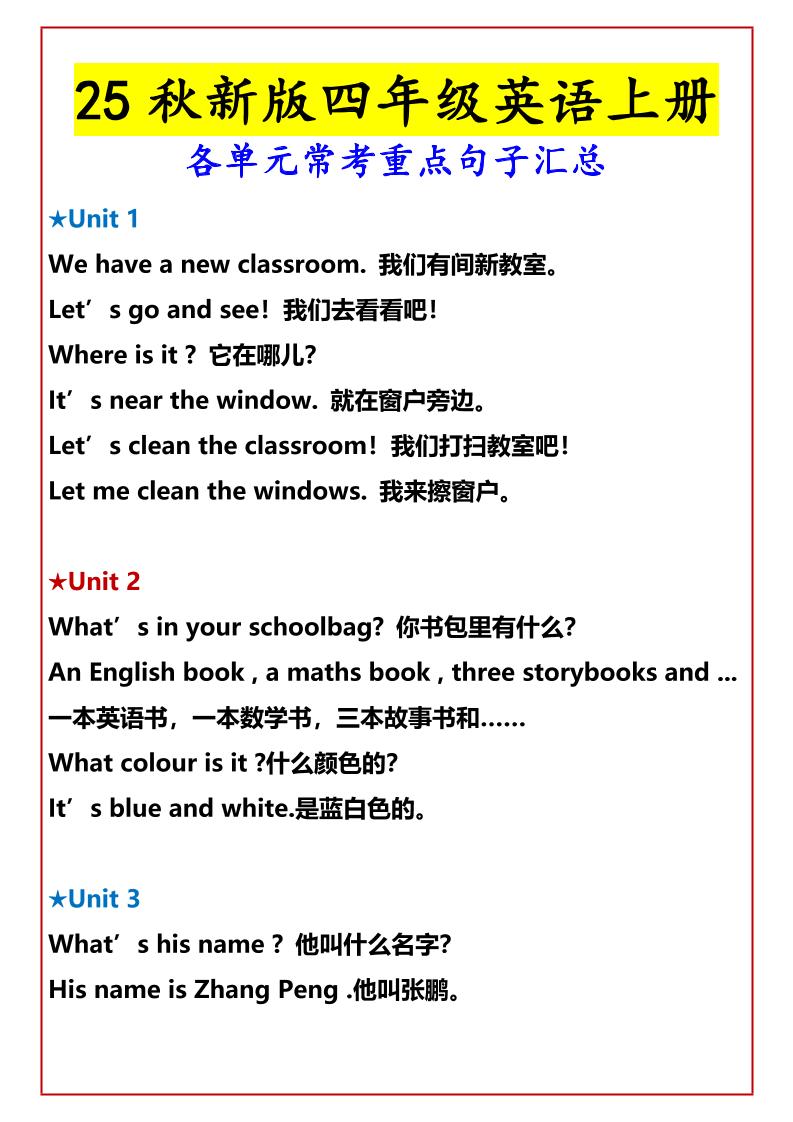 25 秋新版四年级英语上册
各单元常考重点句子汇总

★Unit 1
We have a new classroom. 我们有间新教室。
Let’s go and see! 我们去看看吧!
Where is it ? 它在哪儿?
It’s near the window. 就在窗户旁边。
Let’s clean the classroom! 我们打扫教室吧!
Let me clean the windows. 我来擦窗户。

★Unit 2
What’s in your schoolbag? 你书包里有什么?
An English book , a maths book , three storybooks and ...
一本英语书，一本数学书，三本故事书和……
What colour is it ?什么颜色的?
It’s blue and white.是蓝白色的。

★Unit 3
What’s his name ? 他叫什么名字?
His name is Zhang Peng .他叫张鹏。